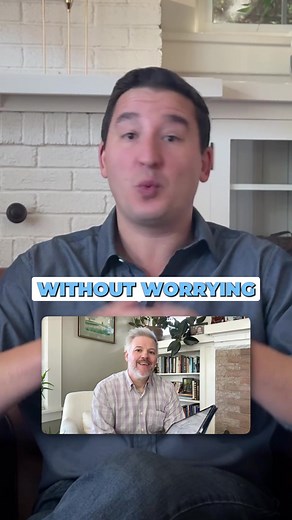 WITHOUT WORRYING